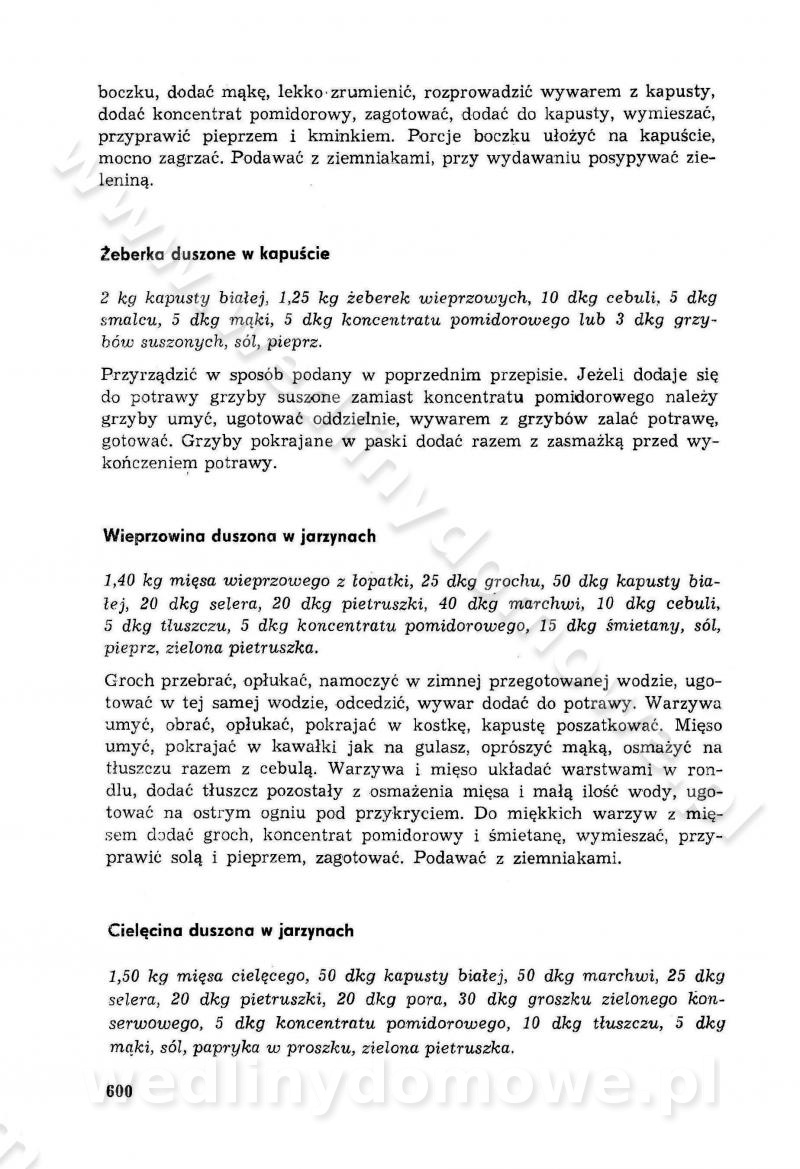 boczku, dodać mąkę, lekko zrumienić, rozprowadzić wywarem z kapusty, dodać koncentrat pomidorowy, zagotować, dodać do kapusty, wymieszać, przyprawić pieprzem i kminkiem. Porcje boczku ułożyć na kapuście, mocno zagrzać. Podawać z ziemniakami, przy wydawaniu posypywać zieleniną.

Żeberka duszone w kapuście

2 kg kapusty białej, 1,25 kg żeberek wieprzowych, 10 dkg cebuli, 5 dkg smalcu, 5 dkg mąki, 5 dkg koncentratu pomidorowego lub 3 dkg grzybów suszonych, sól, pieprz.

Przyrządzić w sposób podany w poprzednim przepisie. Jeżeli dodaje się do potrawy grzyby suszone zamiast koncentratu pomidorowego należy grzyby umyć, ugotować oddzielnie, wywarem z grzybów zalać potrawę, gotować. Grzyby pokrajane w paski dodać razem z zasmażką przed wykończeniem potrawy.

Wieprzowina duszona w jarzynach

1,40 kg mięsa wieprzowego z łopatki, 25 dkg grochu, 50 dkg kapusty białej, 20 dkg selera, 20 dkg pietruszki, 40 dkg marchwi, 10 dkg cebuli, 5 dkg tłuszczu, 5 dkg koncentratu pomidorowego, 15 dkg śmietany, sól, pieprz, zielona pietruszka.

Groch przebrać, opłukać, namoczyć w zimnej przegotowanej wodzie, ugotować w tej samej wodzie, odcedzić, wywar dodać do potrawy. Warzywa umyć, obrać, opłukać, pokrajać w kostkę, kapustę poszatkować. Mięso umyć, pokrajać w kawałki jak na gulasz, oprószyć mąką, osmażyć na tłuszczu razem z cebulą. Warzywa i mięso układać warstwami w rondlu, dodać tłuszcz pozostały z osmażenia mięsa i małą ilość wody, ugotować na ostrym ogniu pod przykryciem. Do miękkich warzyw z mięsem dodać groch, koncentrat pomidorowy i śmietanę, wymieszać, przyprawić solą i pieprzem, zagotować. Podawać z ziemniakami.

Cielęcina duszona w jarzynach

1,50 kg mięsa cielęcego, 50 dkg kapusty białej, 50 dkg marchwi, 25 dkg selera, 20 dkg pietruszki, 20 dkg pora, 30 dkg groszku zielonego konserwowego, 5 dkg koncentratu pomidorowego, 10 dkg tłuszczu, 5 dkg mąki, sól, papryka w proszku, zielona pietruszka.

600

wedlinydomowe.pl